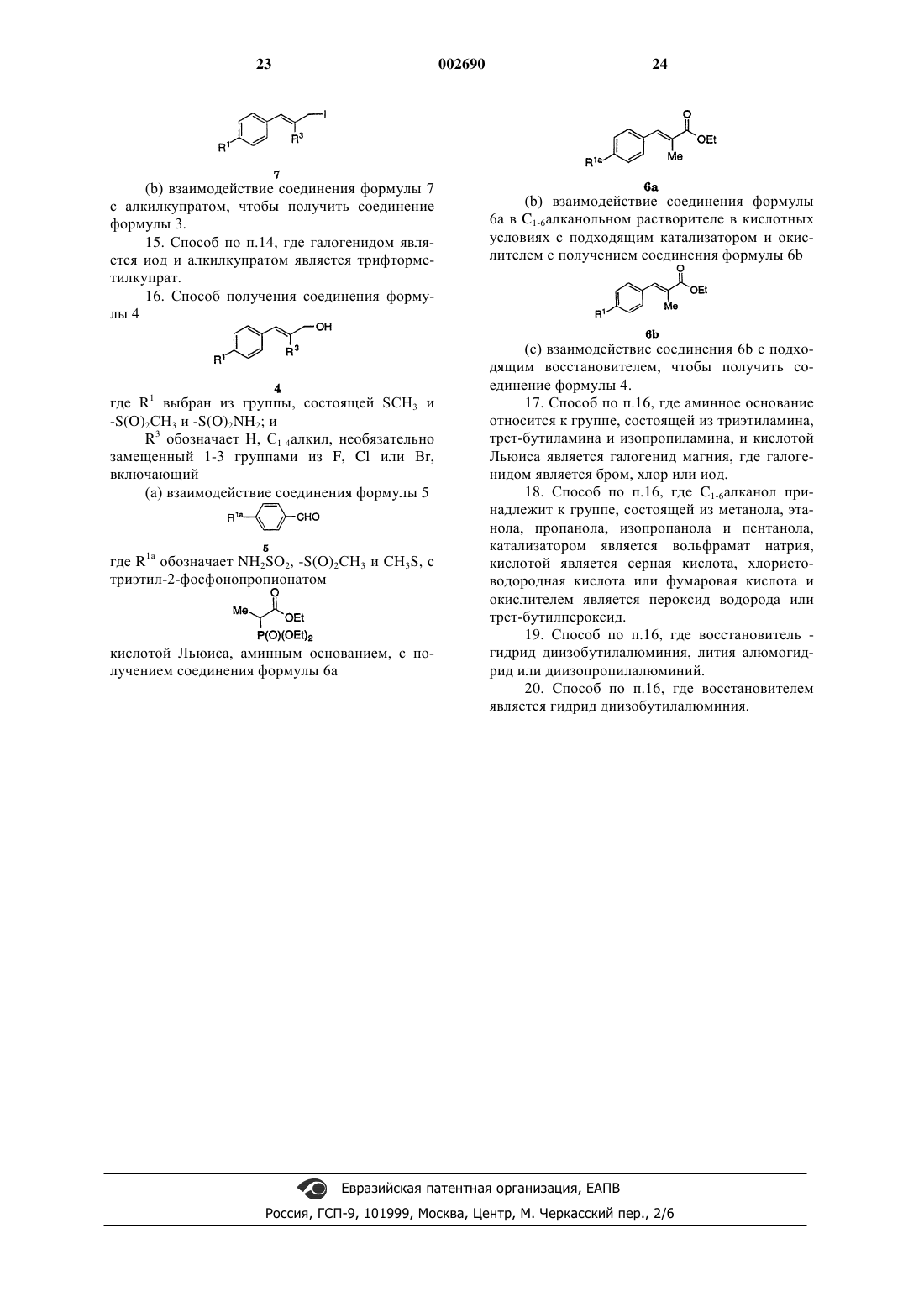 23 002690 24

$R^1$ $R^3$ I

7

(b) взаимодействие соединения формулы 7 с алкилкупратом, чтобы получить соединение формулы 3.

15. Способ по п.14, где галогенидом является иод и алкилкупратом является трифторметилкупрат.

16. Способ получения соединения формулы 4

$R^1$ $R^3$ OH

4

где $R^1$ выбран из группы, состоящей $SCH_3$ и $-S(O)_2CH_3$ и $-S(O)_2NH_2$; и

$R^3$ обозначает H, $C_{1-4}$алкил, необязательно замещенный 1-3 группами из F, Cl или Br, включающий

(a) взаимодействие соединения формулы 5

$R^{1a}$ CHO

5

где $R^{1a}$ обозначает $NH_2SO_2$, $-S(O)_2CH_3$ и $CH_3S$, с триэтил-2-фосфонопропионатом

Me O OEt $P(O)(OEt)_2$

кислотой Льюиса, аминным основанием, с получением соединения формулы 6a

$R^{1a}$ O OEt Me

6a

(b) взаимодействие соединения формулы 6a в $C_{1-6}$алканольном растворителе в кислотных условиях с подходящим катализатором и окислителем с получением соединения формулы 6b

$R^1$ O OEt Me

6b

(c) взаимодействие соединения 6b с подходящим восстановителем, чтобы получить соединение формулы 4.

17. Способ по п.16, где аминное основание относится к группе, состоящей из триэтиламина, трет-бутиламина и изопропиламина, и кислотой Льюиса является галогенид магния, где галогенидом является бром, хлор или иод.

18. Способ по п.16, где $C_{1-6}$алканол принадлежит к группе, состоящей из метанола, этанола, пропанола, изопропанола и пентанола, катализатором является вольфрамат натрия, кислотой является серная кислота, хлористоводородная кислота или фумаровая кислота и окислителем является пероксид водорода или трет-бутилпероксид.

19. Способ по п.16, где восстановитель - гидрид диизобутилалюминия, лития алюмогидрид или диизопропилалюминий.

20. Способ по п.16, где восстановителем является гидрид диизобутилалюминия.

Евразийская патентная организация, ЕАПВ
Россия, ГСП-9, 101999, Москва, Центр, М. Черкасский пер., 2/6